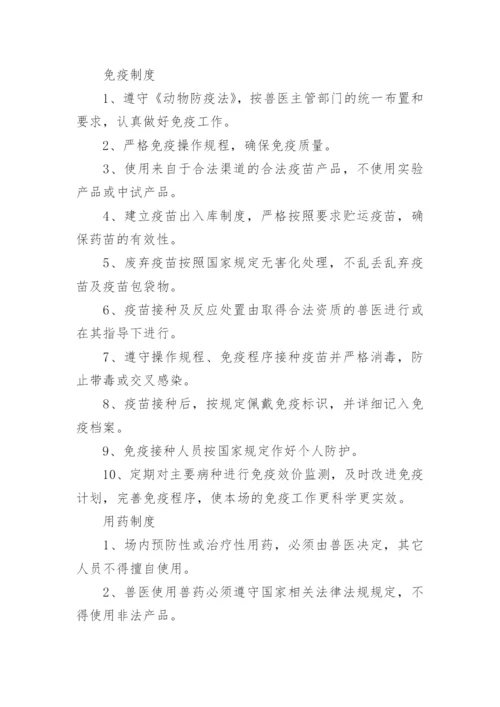 免疫制度

1、遵守《动物防疫法》，按兽医主管部门的统一布置和要求，认真做好免疫工作。

2、严格免疫操作规程，确保免疫质量。

3、使用来自于合法渠道的合法疫苗产品，不使用实验产品或中试产品。

4、建立疫苗出入库制度，严格按照要求贮运疫苗，确保药苗的有效性。

5、废弃疫苗按照国家规定无害化处理，不乱丢乱弃疫苗及疫苗包袋物。

6、疫苗接种及反应处置由取得合法资质的兽医进行或在其指导下进行。

7、遵守操作规程、免疫程序接种疫苗并严格消毒，防止带毒或交叉感染。

8、疫苗接种后，按规定佩戴免疫标识，并详细记入免疫档案。

9、免疫接种人员按国家规定作好个人防护。

10、定期对主要病种进行免疫效价监测，及时改进免疫计划，完善免疫程序，使本场的免疫工作更科学更实效。

用药制度

1、场内预防性或治疗性用药，必须由兽医决定，其它人员不得擅自使用。

2、兽医使用兽药必须遵守国家相关法律法规规定，不得使用非法产品。